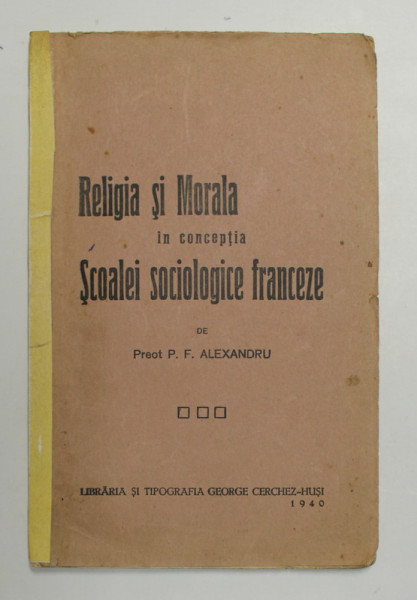 Religia şi Morala
în concepţia
Şcoalei sociologice franceze

DE

Preot P. F. ALEXANDRU

LIBRĂRIA ŞI TIPOGRAFIA GEORGE CERCHEZ-HUŞI
1940